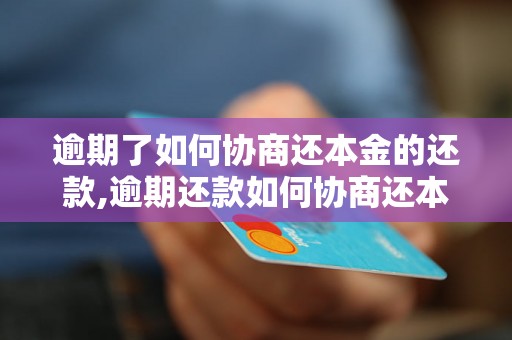 逾期了如何协商还本金的还款,逾期还款如何协商还本